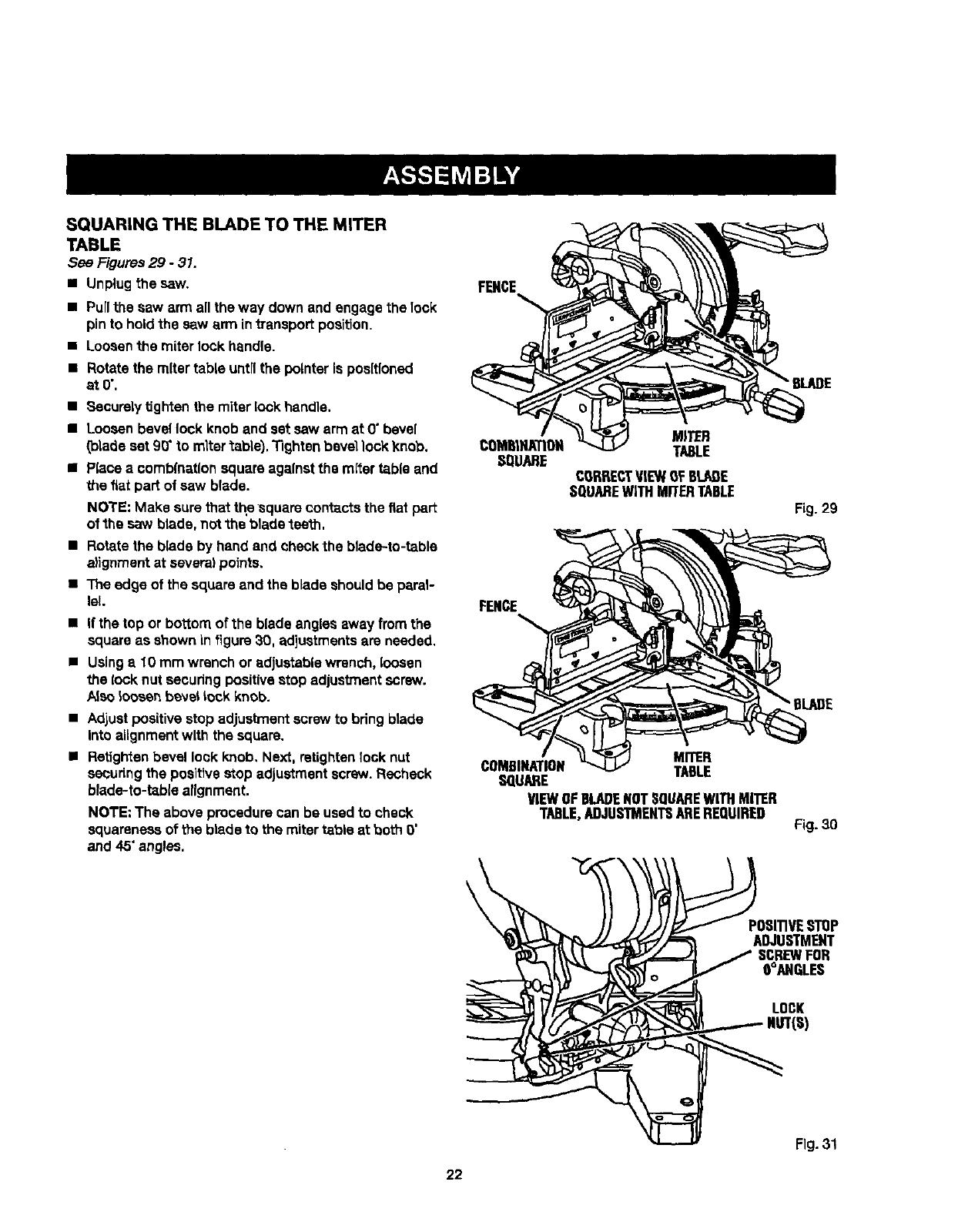 ASSEMBLY

SQUARING THE BLADE TO THE MITER TABLE

See Figures 29 - 31.

■ Unplug the saw.

■ Pull the saw arm all the way down and engage the lock pin to hold the saw arm in transport position.

■ Loosen the miter lock handle.

■ Rotate the miter table until the pointer is positioned at 0°.

■ Securely tighten the miter lock handle.

■ Loosen bevel lock knob and set saw arm at 0° bevel (blade set 90° to miter table). Tighten bevel lock knob.

■ Place a combination square against the miter table and the flat part of saw blade.

NOTE: Make sure that the square contacts the flat part of the saw blade, not the blade teeth.

■ Rotate the blade by hand and check the blade-to-table alignment at several points.

■ The edge of the square and the blade should be parallel.

■ If the top or bottom of the blade angles away from the square as shown in figure 30, adjustments are needed.

■ Using a 10 mm wrench or adjustable wrench, loosen the lock nut securing positive stop adjustment screw. Also loosen bevel lock knob.

■ Adjust positive stop adjustment screw to bring blade into alignment with the square.

■ Retighten bevel lock knob. Next, retighten lock nut securing the positive stop adjustment screw. Recheck blade-to-table alignment.

NOTE: The above procedure can be used to check squareness of the blade to the miter table at both 0° and 45° angles.

FENCE
BLADE
COMBINATION SQUARE
MITER TABLE
CORRECT VIEW OF BLADE SQUARE WITH MITER TABLE
Fig. 29

FENCE
BLADE
COMBINATION SQUARE
MITER TABLE
VIEW OF BLADE NOT SQUARE WITH MITER TABLE, ADJUSTMENTS ARE REQUIRED
Fig. 30

POSITIVE STOP ADJUSTMENT SCREW FOR 0° ANGLES
LOCK NUT(S)
Fig. 31

22